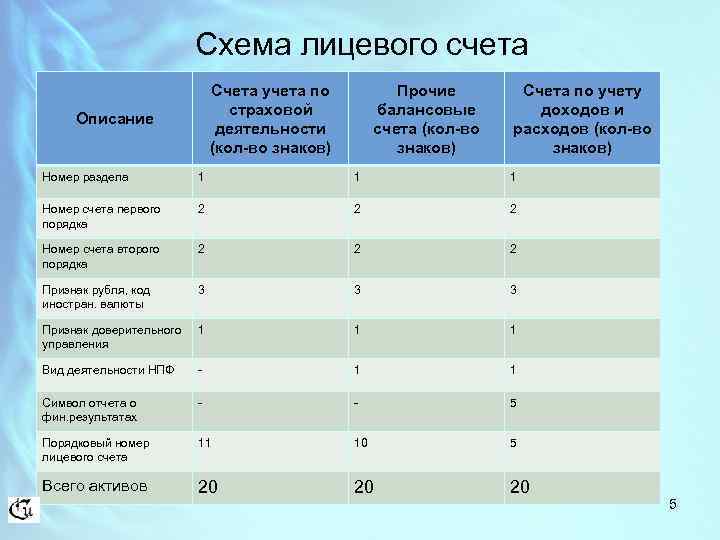 Схема лицевого счета

| Описание | Счета учета по страховой деятельности (кол-во знаков) | Прочие балансовые счета (кол-во знаков) | Счета по учету доходов и расходов (кол-во знаков) |
|---|---|---|---|
| Номер раздела | 1 | 1 | 1 |
| Номер счета первого порядка | 2 | 2 | 2 |
| Номер счета второго порядка | 2 | 2 | 2 |
| Признак рубля, код иностран. валюты | 3 | 3 | 3 |
| Признак доверительного управления | 1 | 1 | 1 |
| Вид деятельности НПФ | - | 1 | 1 |
| Символ отчета о фин.результатах | - | - | 5 |
| Порядковый номер лицевого счета | 11 | 10 | 5 |
| Всего активов | 20 | 20 | 20 |

5